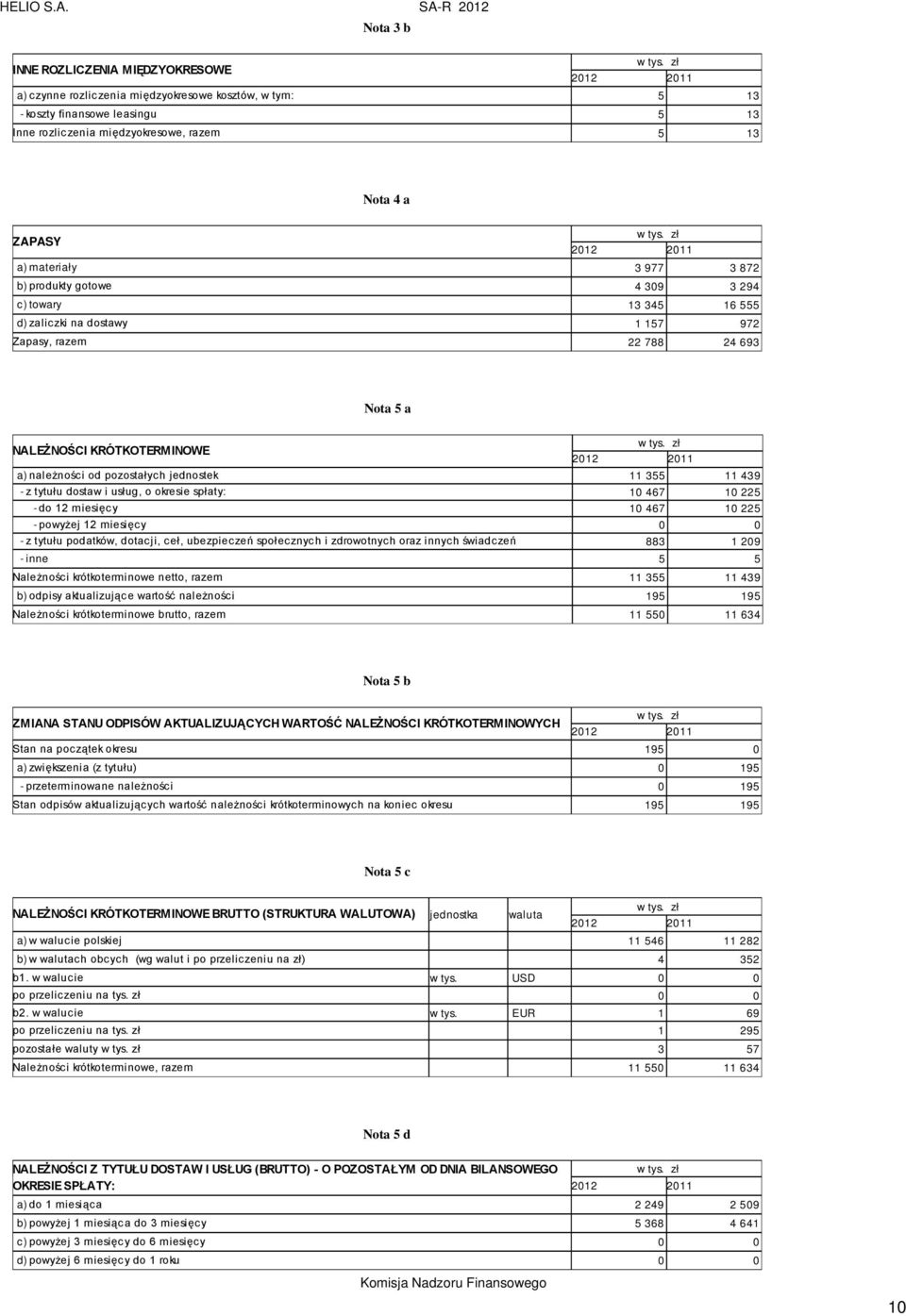 HELIO S.A. SA-R 2012

Nota 3 b

| INNE ROZLICZENIA MIĘDZYOKRESOWE | w tys. zł 2012 | 2011 |
|---|---|---|
| a) czynne rozliczenia międzyokresowe kosztów, w tym: | 5 | 13 |
| - koszty finansowe leasingu | 5 | 13 |
| Inne rozliczenia międzyokresowe, razem | 5 | 13 |

Nota 4 a

| ZAPASY | w tys. zł 2012 | 2011 |
|---|---|---|
| a) materiały | 3 977 | 3 872 |
| b) produkty gotowe | 4 309 | 3 294 |
| c) towary | 13 345 | 16 555 |
| d) zaliczki na dostawy | 1 157 | 972 |
| Zapasy, razem | 22 788 | 24 693 |

Nota 5 a

| NALEŻNOŚCI KRÓTKOTERMINOWE | w tys. zł 2012 | 2011 |
|---|---|---|
| a) należności od pozostałych jednostek | 11 355 | 11 439 |
| - z tytułu dostaw i usług, o okresie spłaty: | 10 467 | 10 225 |
| - do 12 miesięcy | 10 467 | 10 225 |
| - powyżej 12 miesięcy | 0 | 0 |
| - z tytułu podatków, dotacji, ceł, ubezpieczeń społecznych i zdrowotnych oraz innych świadczeń | 883 | 1 209 |
| - inne | 5 | 5 |
| Należności krótkoterminowe netto, razem | 11 355 | 11 439 |
| b) odpisy aktualizujące wartość należności | 195 | 195 |
| Należności krótkoterminowe brutto, razem | 11 550 | 11 634 |

Nota 5 b

| ZMIANA STANU ODPISÓW AKTUALIZUJĄCYCH WARTOŚĆ NALEŻNOŚCI KRÓTKOTERMINOWYCH | w tys. zł 2012 | 2011 |
|---|---|---|
| Stan na początek okresu | 195 | 0 |
| a) zwiększenia (z tytułu) | 0 | 195 |
| - przeterminowane należności | 0 | 195 |
| Stan odpisów aktualizujących wartość należności krótkoterminowych na koniec okresu | 195 | 195 |

Nota 5 c

| NALEŻNOŚCI KRÓTKOTERMINOWE BRUTTO (STRUKTURA WALUTOWA) | jednostka | waluta | w tys. zł 2012 | 2011 |
|---|---|---|---|---|
| a) w walucie polskiej | | | 11 546 | 11 282 |
| b) w walutach obcych (wg walut i po przeliczeniu na zł) | | | 4 | 352 |
| b1. w walucie | w tys. | USD | 0 | 0 |
| po przeliczeniu na tys. zł | | | 0 | 0 |
| b2. w walucie | w tys. | EUR | 1 | 69 |
| po przeliczeniu na tys. zł | | | 1 | 295 |
| pozostałe waluty w tys. zł | | | 3 | 57 |
| Należności krótkoterminowe, razem | | | 11 550 | 11 634 |

Nota 5 d

| NALEŻNOŚCI Z TYTUŁU DOSTAW I USŁUG (BRUTTO) - O POZOSTAŁYM OD DNIA BILANSOWEGO OKRESIE SPŁATY: | w tys. zł 2012 | 2011 |
|---|---|---|
| a) do 1 miesiąca | 2 249 | 2 509 |
| b) powyżej 1 miesiąca do 3 miesięcy | 5 368 | 4 641 |
| c) powyżej 3 miesięcy do 6 miesięcy | 0 | 0 |
| d) powyżej 6 miesięcy do 1 roku | 0 | 0 |

Komisja Nadzoru Finansowego

10